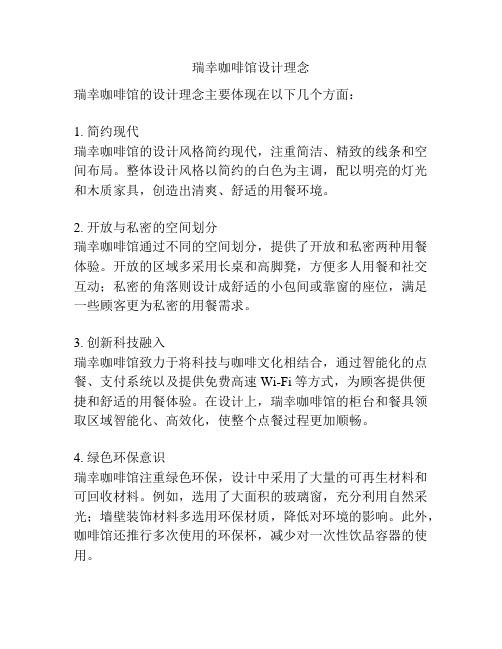 瑞幸咖啡馆设计理念

瑞幸咖啡馆的设计理念主要体现在以下几个方面：

1. 简约现代
瑞幸咖啡馆的设计风格简约现代，注重简洁、精致的线条和空间布局。整体设计风格以简约的白色为主调，配以明亮的灯光和木质家具，创造出清爽、舒适的用餐环境。

2. 开放与私密的空间划分
瑞幸咖啡馆通过不同的空间划分，提供了开放和私密两种用餐体验。开放的区域多采用长桌和高脚凳，方便多人用餐和社交互动；私密的角落则设计成舒适的小包间或靠窗的座位，满足一些顾客更为私密的用餐需求。

3. 创新科技融入
瑞幸咖啡馆致力于将科技与咖啡文化相结合，通过智能化的点餐、支付系统以及提供免费高速 Wi-Fi 等方式，为顾客提供便捷和舒适的用餐体验。在设计上，瑞幸咖啡馆的柜台和餐具领取区域智能化、高效化，使整个点餐过程更加顺畅。

4. 绿色环保意识
瑞幸咖啡馆注重绿色环保，设计中采用了大量的可再生材料和可回收材料。例如，选用了大面积的玻璃窗，充分利用自然采光；墙壁装饰材料多选用环保材质，降低对环境的影响。此外，咖啡馆还推行多次使用的环保杯，减少对一次性饮品容器的使用。